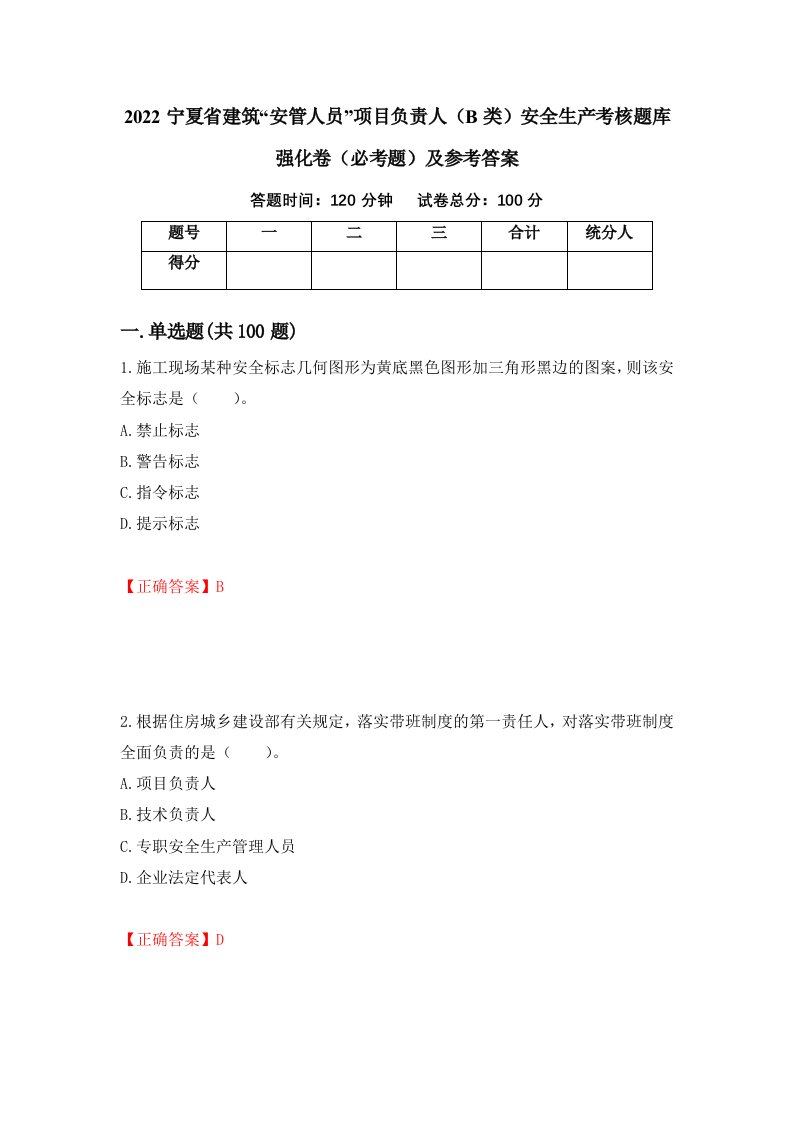 2022 宁夏省建筑“安管人员”项目负责人（B 类）安全生产考核题库强化卷（必考题）及参考答案

答题时间：120 分钟　试卷总分：100 分

| 题号 | 一 | 二 | 三 | 合计 | 统分人 |
|---|---|---|---|---|---|
| 得分 | | | | | |

一.单选题(共 100 题)

1.施工现场某种安全标志几何图形为黄底黑色图形加三角形黑边的图案，则该安全标志是（　　）。

A.禁止标志

B.警告标志

C.指令标志

D.提示标志

【正确答案】B

2.根据住房城乡建设部有关规定，落实带班制度的第一责任人，对落实带班制度全面负责的是（　　）。

A.项目负责人

B.技术负责人

C.专职安全生产管理人员

D.企业法定代表人

【正确答案】D